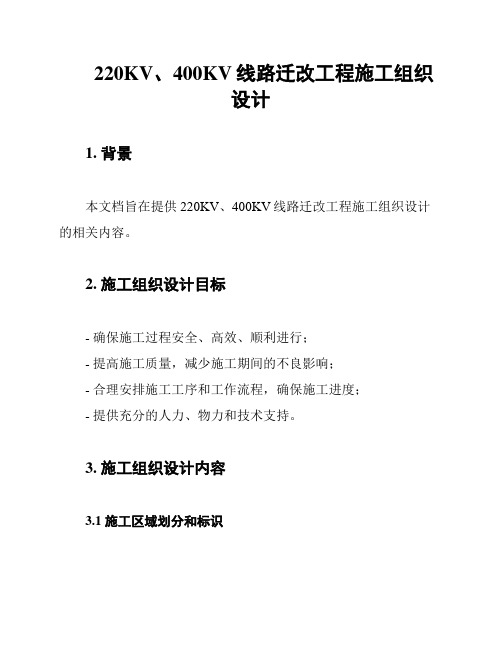 220KV、400KV 线路迁改工程施工组织设计

1. 背景

本文档旨在提供 220KV、400KV 线路迁改工程施工组织设计的相关内容。

2. 施工组织设计目标

- 确保施工过程安全、高效、顺利进行；
- 提高施工质量，减少施工期间的不良影响；
- 合理安排施工工序和工作流程，确保施工进度；
- 提供充分的人力、物力和技术支持。

3. 施工组织设计内容

3.1 施工区域划分和标识